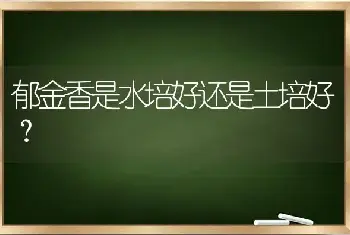 郁金香是水培好还是土培好？